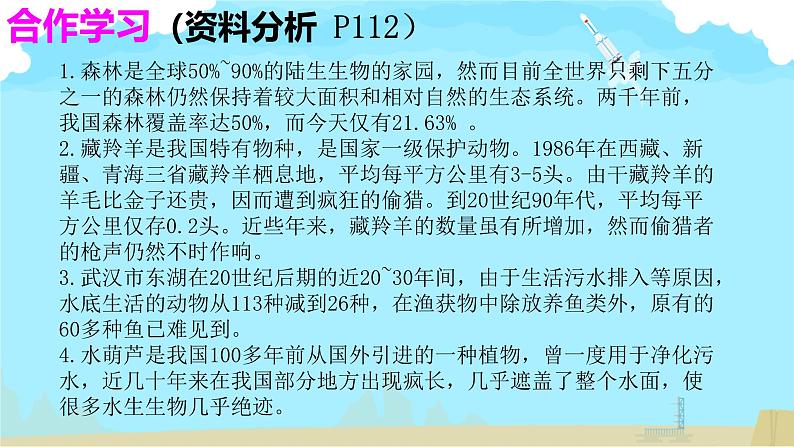 合作学习（资料分析 P112）

1.森林是全球50%~90%的陆生生物的家园，然而目前全世界只剩下五分之一的森林仍然保持着较大面积和相对自然的生态系统。两千年前，我国森林覆盖率达50%，而今天仅有21.63% 。
2.藏羚羊是我国特有物种，是国家一级保护动物。1986年在西藏、新疆、青海三省藏羚羊栖息地，平均每平方公里有3-5头。由于藏羚羊的羊毛比金子还贵，因而遭到疯狂的偷猎。到20世纪90年代，平均每平方公里仅存0.2头。近些年来，藏羚羊的数量虽有所增加，然而偷猎者的枪声仍然不时作响。
3.武汉市东湖在20世纪后期的近20~30年间，由于生活污水排入等原因，水底生活的动物从113种减到26种，在渔获物中除放养鱼类外，原有的60多种鱼已难见到。
4.水葫芦是我国100多年前从国外引进的一种植物，曾一度用于净化污水，近几十年来在我国部分地方出现疯长，几乎遮盖了整个水面，使很多水生生物几乎绝迹。